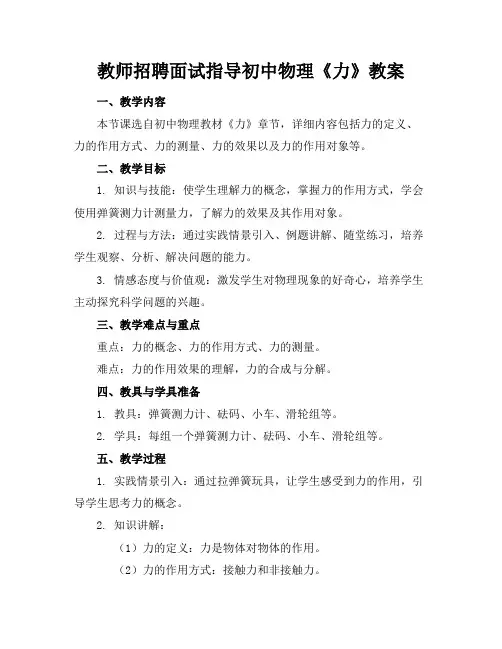 教师招聘面试指导初中物理《力》教案

一、教学内容

本节课选自初中物理教材《力》章节，详细内容包括力的定义、力的作用方式、力的测量、力的效果以及力的作用对象等。

二、教学目标

1. 知识与技能：使学生理解力的概念，掌握力的作用方式，学会使用弹簧测力计测量力，了解力的效果及其作用对象。

2. 过程与方法：通过实践情景引入、例题讲解、随堂练习，培养学生观察、分析、解决问题的能力。

3. 情感态度与价值观：激发学生对物理现象的好奇心，培养学生主动探究科学问题的兴趣。

三、教学难点与重点

重点：力的概念、力的作用方式、力的测量。

难点：力的作用效果的理解，力的合成与分解。

四、教具与学具准备

1. 教具：弹簧测力计、砝码、小车、滑轮组等。

2. 学具：每组一个弹簧测力计、砝码、小车、滑轮组等。

五、教学过程

1. 实践情景引入：通过拉弹簧玩具，让学生感受到力的作用，引导学生思考力的概念。

2. 知识讲解：

（1）力的定义：力是物体对物体的作用。

（2）力的作用方式：接触力和非接触力。